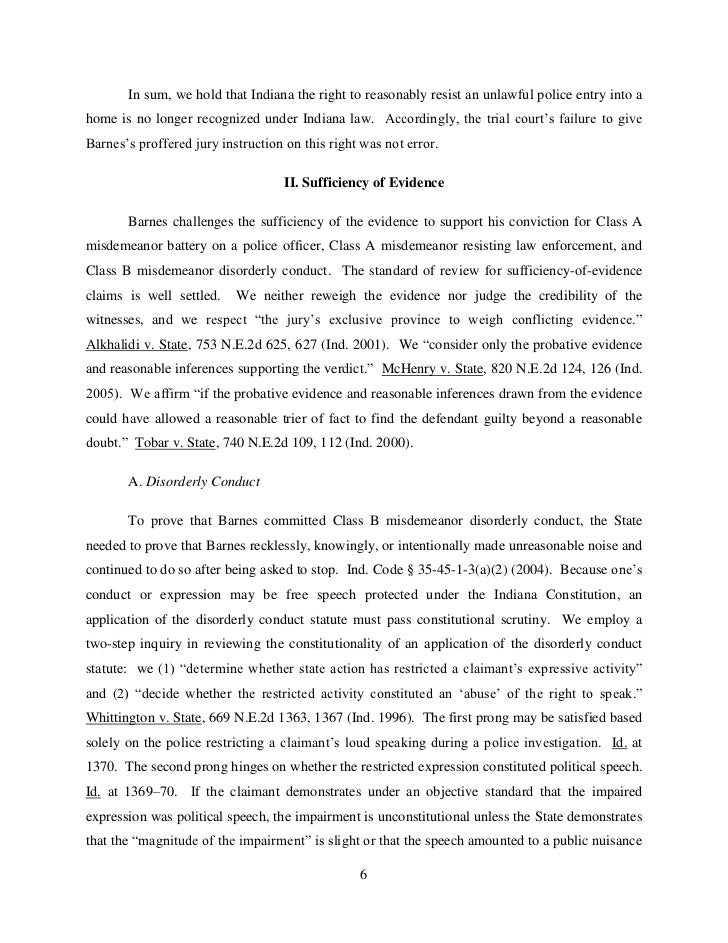 In sum, we hold that Indiana the right to reasonably resist an unlawful police entry into a home is no longer recognized under Indiana law. Accordingly, the trial court's failure to give Barnes's proffered jury instruction on this right was not error.

II. Sufficiency of Evidence

Barnes challenges the sufficiency of the evidence to support his conviction for Class A misdemeanor battery on a police officer, Class A misdemeanor resisting law enforcement, and Class B misdemeanor disorderly conduct. The standard of review for sufficiency-of-evidence claims is well settled. We neither reweigh the evidence nor judge the credibility of the witnesses, and we respect "the jury's exclusive province to weigh conflicting evidence." Alkhalidi v. State, 753 N.E.2d 625, 627 (Ind. 2001). We "consider only the probative evidence and reasonable inferences supporting the verdict." McHenry v. State, 820 N.E.2d 124, 126 (Ind. 2005). We affirm "if the probative evidence and reasonable inferences drawn from the evidence could have allowed a reasonable trier of fact to find the defendant guilty beyond a reasonable doubt." Tobar v. State, 740 N.E.2d 109, 112 (Ind. 2000).

A. Disorderly Conduct

To prove that Barnes committed Class B misdemeanor disorderly conduct, the State needed to prove that Barnes recklessly, knowingly, or intentionally made unreasonable noise and continued to do so after being asked to stop. Ind. Code § 35-45-1-3(a)(2) (2004). Because one's conduct or expression may be free speech protected under the Indiana Constitution, an application of the disorderly conduct statute must pass constitutional scrutiny. We employ a two-step inquiry in reviewing the constitutionality of an application of the disorderly conduct statute: we (1) "determine whether state action has restricted a claimant's expressive activity" and (2) "decide whether the restricted activity constituted an 'abuse' of the right to speak." Whittington v. State, 669 N.E.2d 1363, 1367 (Ind. 1996). The first prong may be satisfied based solely on the police restricting a claimant's loud speaking during a police investigation. Id. at 1370. The second prong hinges on whether the restricted expression constituted political speech. Id. at 1369–70. If the claimant demonstrates under an objective standard that the impaired expression was political speech, the impairment is unconstitutional unless the State demonstrates that the "magnitude of the impairment" is slight or that the speech amounted to a public nuisance

6